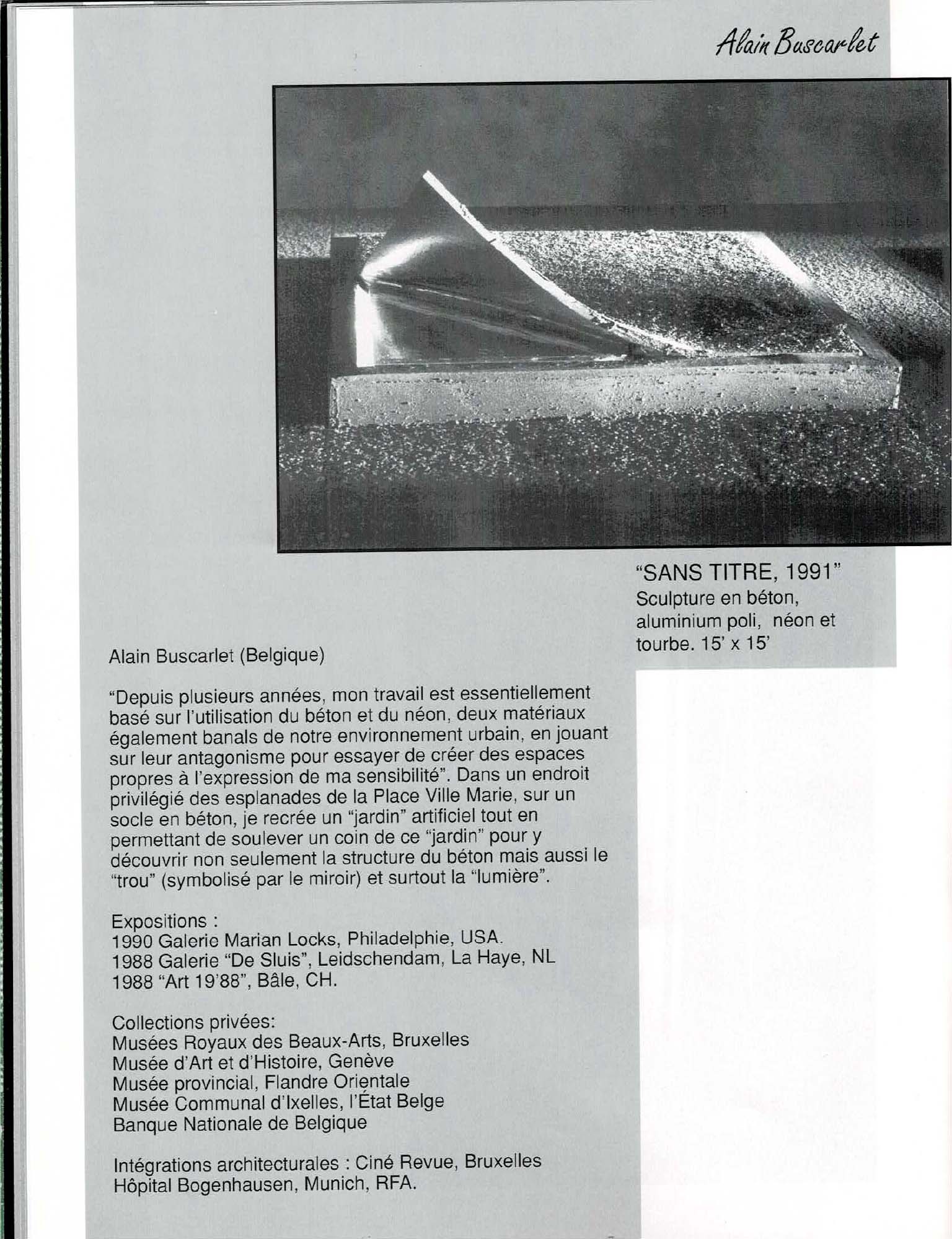 Alain Buscarlet

"SANS TITRE, 1991"
Sculpture en béton, aluminium poli, néon et tourbe. 15' x 15'

Alain Buscarlet (Belgique)

"Depuis plusieurs années, mon travail est essentiellement basé sur l'utilisation du béton et du néon, deux matériaux également banals de notre environnement urbain, en jouant sur leur antagonisme pour essayer de créer des espaces propres à l'expression de ma sensibilité". Dans un endroit privilégié des esplanades de la Place Ville Marie, sur un socle en béton, je recrée un "jardin" artificiel tout en permettant de soulever un coin de ce "jardin" pour y découvrir non seulement la structure du béton mais aussi le "trou" (symbolisé par le miroir) et surtout la "lumière".

Expositions :
1990 Galerie Marian Locks, Philadelphie, USA.
1988 Galerie "De Sluis", Leidschendam, La Haye, NL
1988 "Art 19'88", Bâle, CH.

Collections privées:
Musées Royaux des Beaux-Arts, Bruxelles
Musée d'Art et d'Histoire, Genève
Musée provincial, Flandre Orientale
Musée Communal d'Ixelles, l'État Belge
Banque Nationale de Belgique

Intégrations architecturales : Ciné Revue, Bruxelles
Hôpital Bogenhausen, Munich, RFA.